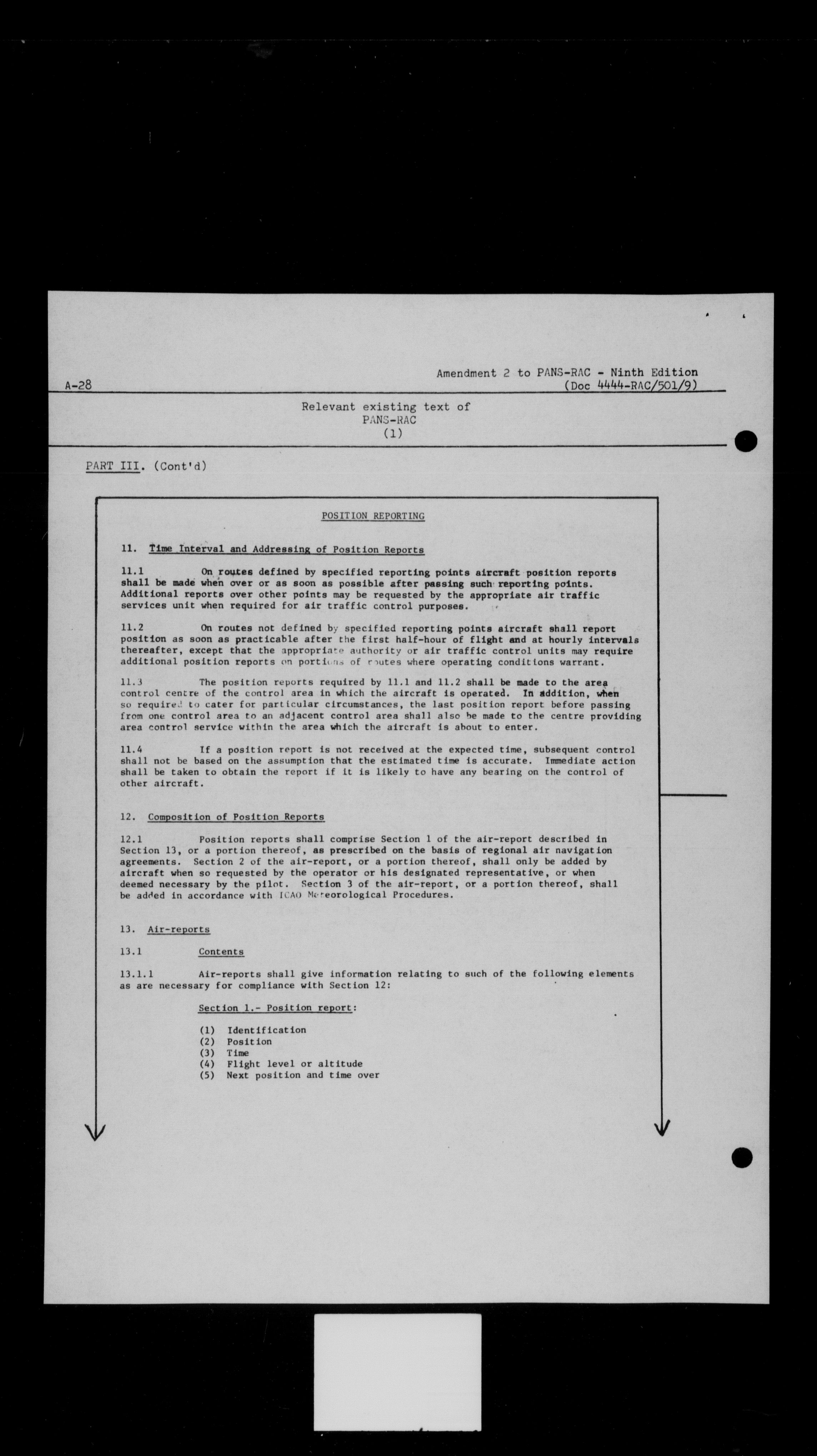 A-28

Amendment 2 to PANS-RAC - Ninth Edition
(Doc 4444-RAC/501/9)

Relevant existing text of
PANS-RAC
(1)

PART III. (Cont'd)

POSITION REPORTING

11. Time Interval and Addressing of Position Reports

11.1 On routes defined by specified reporting points aircraft position reports shall be made when over or as soon as possible after passing such reporting points. Additional reports over other points may be requested by the appropriate air traffic services unit when required for air traffic control purposes.

11.2 On routes not defined by specified reporting points aircraft shall report position as soon as practicable after the first half-hour of flight and at hourly intervals thereafter, except that the appropriate authority or air traffic control units may require additional position reports on portions of routes where operating conditions warrant.

11.3 The position reports required by 11.1 and 11.2 shall be made to the area control centre of the control area in which the aircraft is operated. In addition, when so required to cater for particular circumstances, the last position report before passing from one control area to an adjacent control area shall also be made to the centre providing area control service within the area which the aircraft is about to enter.

11.4 If a position report is not received at the expected time, subsequent control shall not be based on the assumption that the estimated time is accurate. Immediate action shall be taken to obtain the report if it is likely to have any bearing on the control of other aircraft.

12. Composition of Position Reports

12.1 Position reports shall comprise Section 1 of the air-report described in Section 13, or a portion thereof, as prescribed on the basis of regional air navigation agreements. Section 2 of the air-report, or a portion thereof, shall only be added by aircraft when so requested by the operator or his designated representative, or when deemed necessary by the pilot. Section 3 of the air-report, or a portion thereof, shall be added in accordance with ICAO Meteorological Procedures.

13. Air-reports

13.1 Contents

13.1.1 Air-reports shall give information relating to such of the following elements as are necessary for compliance with Section 12:

Section 1.- Position report:

(1) Identification
(2) Position
(3) Time
(4) Flight level or altitude
(5) Next position and time over